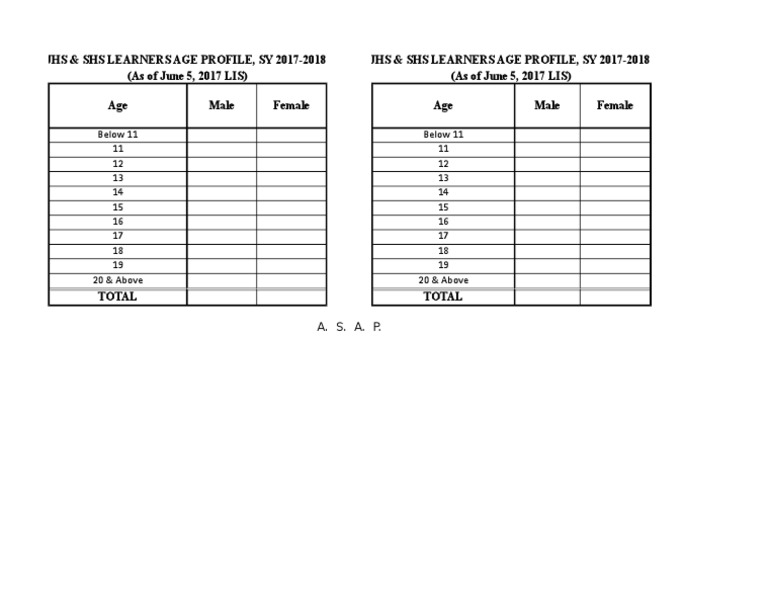 JHS & SHS LEARNERS AGE PROFILE, SY 2017-2018
(As of June 5, 2017 LIS)

| Age | Male | Female |
|---|---|---|
| Below 11 | | |
| 11 | | |
| 12 | | |
| 13 | | |
| 14 | | |
| 15 | | |
| 16 | | |
| 17 | | |
| 18 | | |
| 19 | | |
| 20 & Above | | |
| TOTAL | | |

JHS & SHS LEARNERS AGE PROFILE, SY 2017-2018
(As of June 5, 2017 LIS)

| Age | Male | Female |
|---|---|---|
| Below 11 | | |
| 11 | | |
| 12 | | |
| 13 | | |
| 14 | | |
| 15 | | |
| 16 | | |
| 17 | | |
| 18 | | |
| 19 | | |
| 20 & Above | | |
| TOTAL | | |

A. S. A. P.